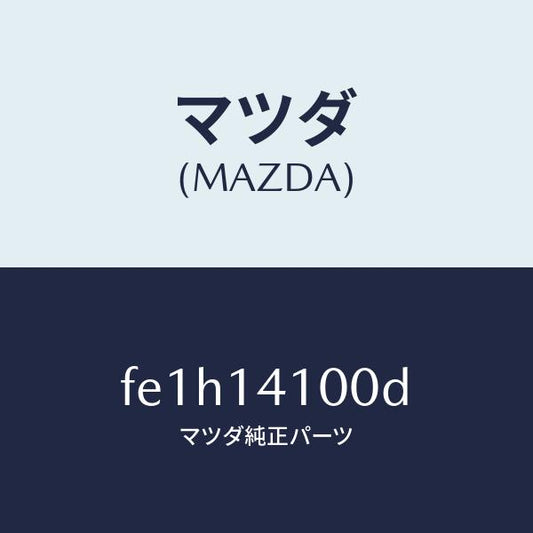 マツダ
(MAZDA)

fe1h14100d
マツダ純正パーツ